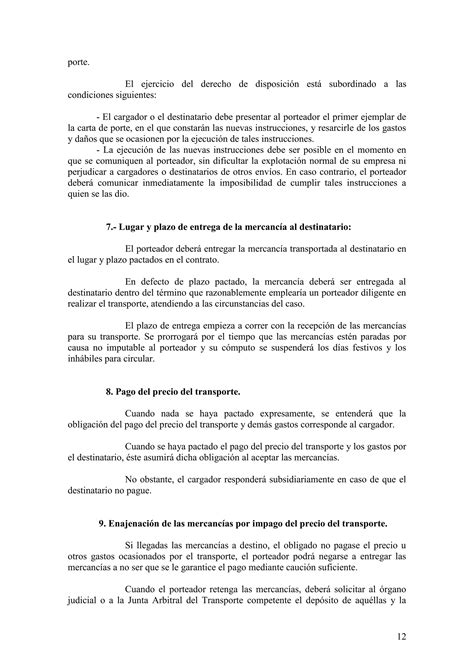 porte.

El ejercicio del derecho de disposición está subordinado a las condiciones siguientes:

- El cargador o el destinatario debe presentar al porteador el primer ejemplar de la carta de porte, en el que constarán las nuevas instrucciones, y resarcirle de los gastos y daños que se ocasionen por la ejecución de tales instrucciones.
- La ejecución de las nuevas instrucciones debe ser posible en el momento en que se comuniquen al porteador, sin dificultar la explotación normal de su empresa ni perjudicar a cargadores o destinatarios de otros envíos. En caso contrario, el porteador deberá comunicar inmediatamente la imposibilidad de cumplir tales instrucciones a quien se las dio.

7.- Lugar y plazo de entrega de la mercancía al destinatario:

El porteador deberá entregar la mercancía transportada al destinatario en el lugar y plazo pactados en el contrato.

En defecto de plazo pactado, la mercancía deberá ser entregada al destinatario dentro del término que razonablemente emplearía un porteador diligente en realizar el transporte, atendiendo a las circunstancias del caso.

El plazo de entrega empieza a correr con la recepción de las mercancías para su transporte. Se prorrogará por el tiempo que las mercancías estén paradas por causa no imputable al porteador y su cómputo se suspenderá los días festivos y los inhábiles para circular.

8. Pago del precio del transporte.

Cuando nada se haya pactado expresamente, se entenderá que la obligación del pago del precio del transporte y demás gastos corresponde al cargador.

Cuando se haya pactado el pago del precio del transporte y los gastos por el destinatario, éste asumirá dicha obligación al aceptar las mercancías.

No obstante, el cargador responderá subsidiariamente en caso de que el destinatario no pague.

9. Enajenación de las mercancías por impago del precio del transporte.

Si llegadas las mercancías a destino, el obligado no pagase el precio u otros gastos ocasionados por el transporte, el porteador podrá negarse a entregar las mercancías a no ser que se le garantice el pago mediante caución suficiente.

Cuando el porteador retenga las mercancías, deberá solicitar al órgano judicial o a la Junta Arbitral del Transporte competente el depósito de aquéllas y la

12